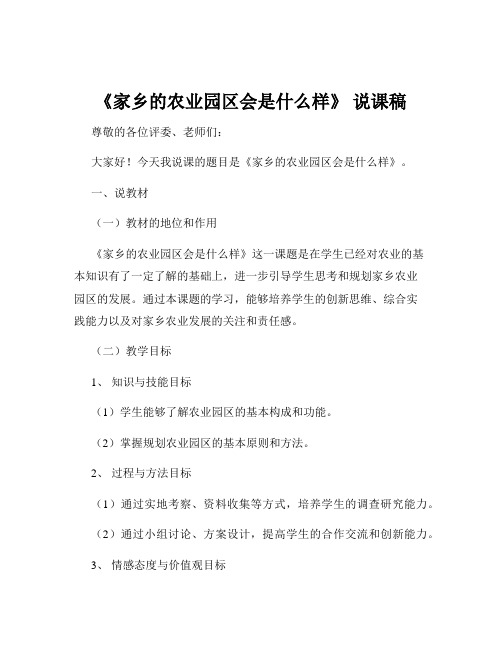 《家乡的农业园区会是什么样》 说课稿

尊敬的各位评委、老师们：

大家好！今天我说课的题目是《家乡的农业园区会是什么样》。

一、说教材

（一）教材的地位和作用

《家乡的农业园区会是什么样》这一课题是在学生已经对农业的基本知识有了一定了解的基础上，进一步引导学生思考和规划家乡农业园区的发展。通过本课题的学习，能够培养学生的创新思维、综合实践能力以及对家乡农业发展的关注和责任感。

（二）教学目标

1、 知识与技能目标

（1）学生能够了解农业园区的基本构成和功能。

（2）掌握规划农业园区的基本原则和方法。

2、 过程与方法目标

（1）通过实地考察、资料收集等方式，培养学生的调查研究能力。

（2）通过小组讨论、方案设计，提高学生的合作交流和创新能力。

3、 情感态度与价值观目标